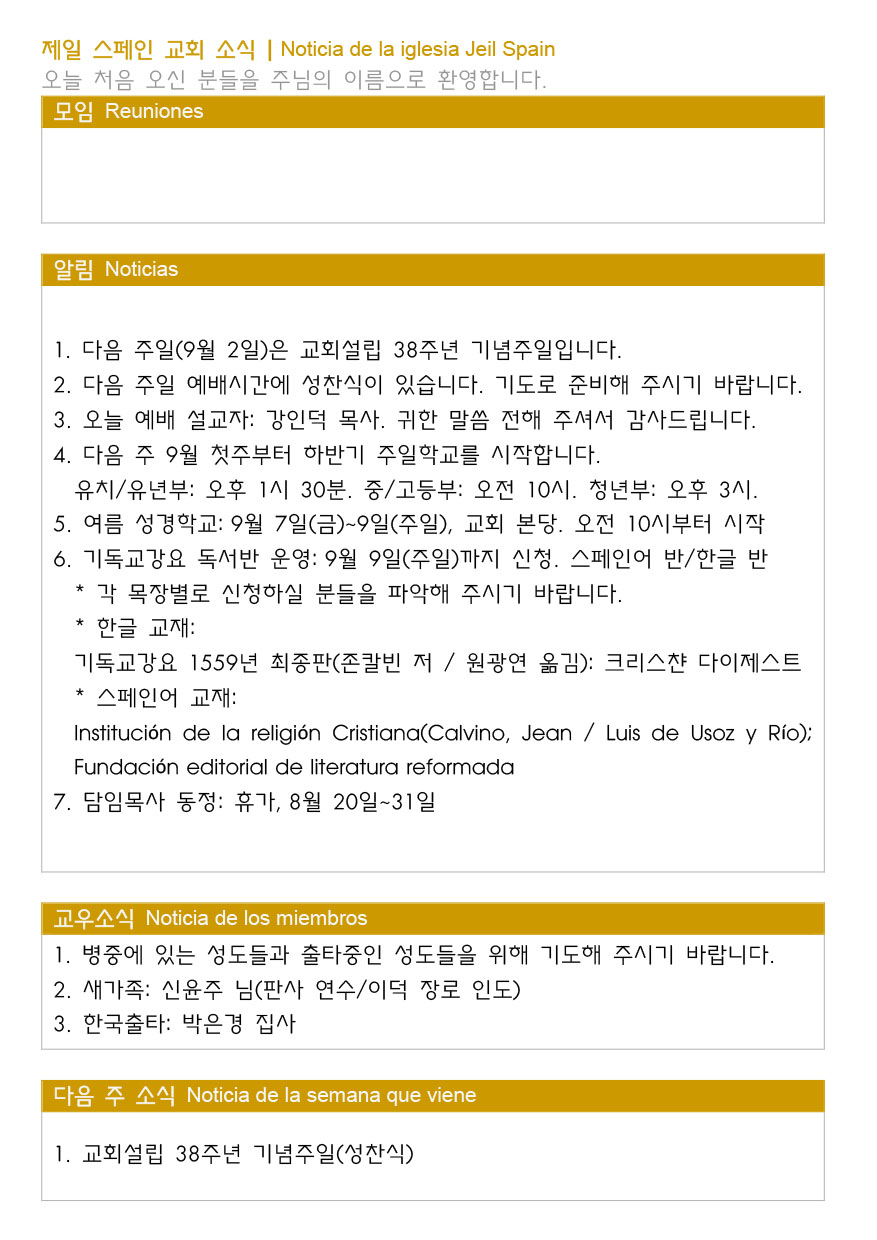 제일 스페인 교회 소식 | Noticia de la iglesia Jeil Spain
오늘 처음 오신 분들을 주님의 이름으로 환영합니다.

모임 Reuniones

알림 Noticias

1. 다음 주일(9월 2일)은 교회설립 38주년 기념주일입니다.
2. 다음 주일 예배시간에 성찬식이 있습니다. 기도로 준비해 주시기 바랍니다.
3. 오늘 예배 설교자: 강인덕 목사. 귀한 말씀 전해 주셔서 감사드립니다.
4. 다음 주 9월 첫주부터 하반기 주일학교를 시작합니다.
유치/유년부: 오후 1시 30분. 중/고등부: 오전 10시. 청년부: 오후 3시.
5. 여름 성경학교: 9월 7일(금)~9일(주일), 교회 본당. 오전 10시부터 시작
6. 기독교강요 독서반 운영: 9월 9일(주일)까지 신청. 스페인어 반/한글 반
* 각 목장별로 신청하실 분들을 파악해 주시기 바랍니다.
* 한글 교재:
기독교강요 1559년 최종판(존칼빈 저 / 원광연 옮김): 크리스챤 다이제스트
* 스페인어 교재:
Institución de la religión Cristiana(Calvino, Jean / Luis de Usoz y Río); Fundación editorial de literatura reformada
7. 담임목사 동정: 휴가, 8월 20일~31일

교우소식 Noticia de los miembros

1. 병중에 있는 성도들과 출타중인 성도들을 위해 기도해 주시기 바랍니다.
2. 새가족: 신윤주 님(판사 연수/이덕 장로 인도)
3. 한국출타: 박은경 집사

다음 주 소식 Noticia de la semana que viene

1. 교회설립 38주년 기념주일(성찬식)